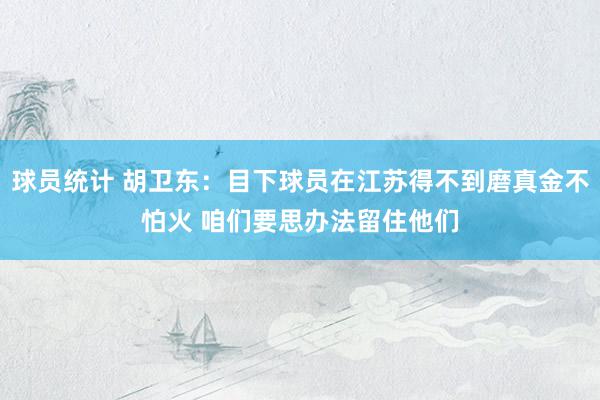 球员统计 胡卫东：目下球员在江苏得不到磨真金不怕火 咱们要思办法留住他们